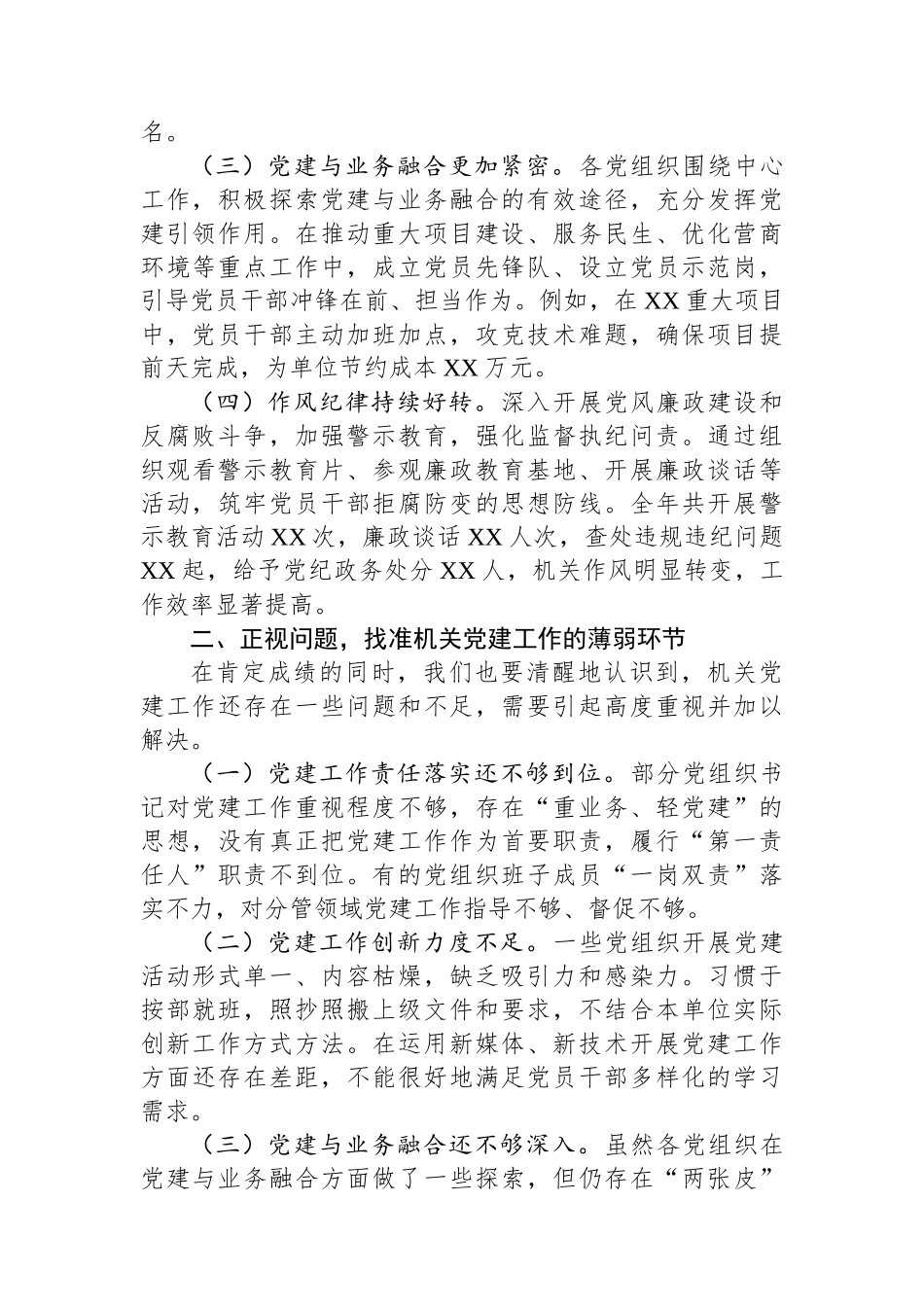 名。

（三）党建与业务融合更加紧密。各党组织围绕中心工作，积极探索党建与业务融合的有效途径，充分发挥党建引领作用。在推动重大项目建设、服务民生、优化营商环境等重点工作中，成立党员先锋队、设立党员示范岗，引导党员干部冲锋在前、担当作为。例如，在XX重大项目中，党员干部主动加班加点，攻克技术难题，确保项目提前天完成，为单位节约成本XX万元。

（四）作风纪律持续好转。深入开展党风廉政建设和反腐败斗争，加强警示教育，强化监督执纪问责。通过组织观看警示教育片、参观廉政教育基地、开展廉政谈话等活动，筑牢党员干部拒腐防变的思想防线。全年共开展警示教育活动XX次，廉政谈话XX人次，查处违规违纪问题XX起，给予党纪政务处分XX人，机关作风明显转变，工作效率显著提高。

二、正视问题，找准机关党建工作的薄弱环节

在肯定成绩的同时，我们也要清醒地认识到，机关党建工作还存在一些问题和不足，需要引起高度重视并加以解决。

（一）党建工作责任落实还不够到位。部分党组织书记对党建工作重视程度不够，存在“重业务、轻党建”的思想，没有真正把党建工作作为首要职责，履行“第一责任人”职责不到位。有的党组织班子成员“一岗双责”落实不力，对分管领域党建工作指导不够、督促不够。

（二）党建工作创新力度不足。一些党组织开展党建活动形式单一、内容枯燥，缺乏吸引力和感染力。习惯于按部就班，照抄照搬上级文件和要求，不结合本单位实际创新工作方式方法。在运用新媒体、新技术开展党建工作方面还存在差距，不能很好地满足党员干部多样化的学习需求。

（三）党建与业务融合还不够深入。虽然各党组织在党建与业务融合方面做了一些探索，但仍存在“两张皮”